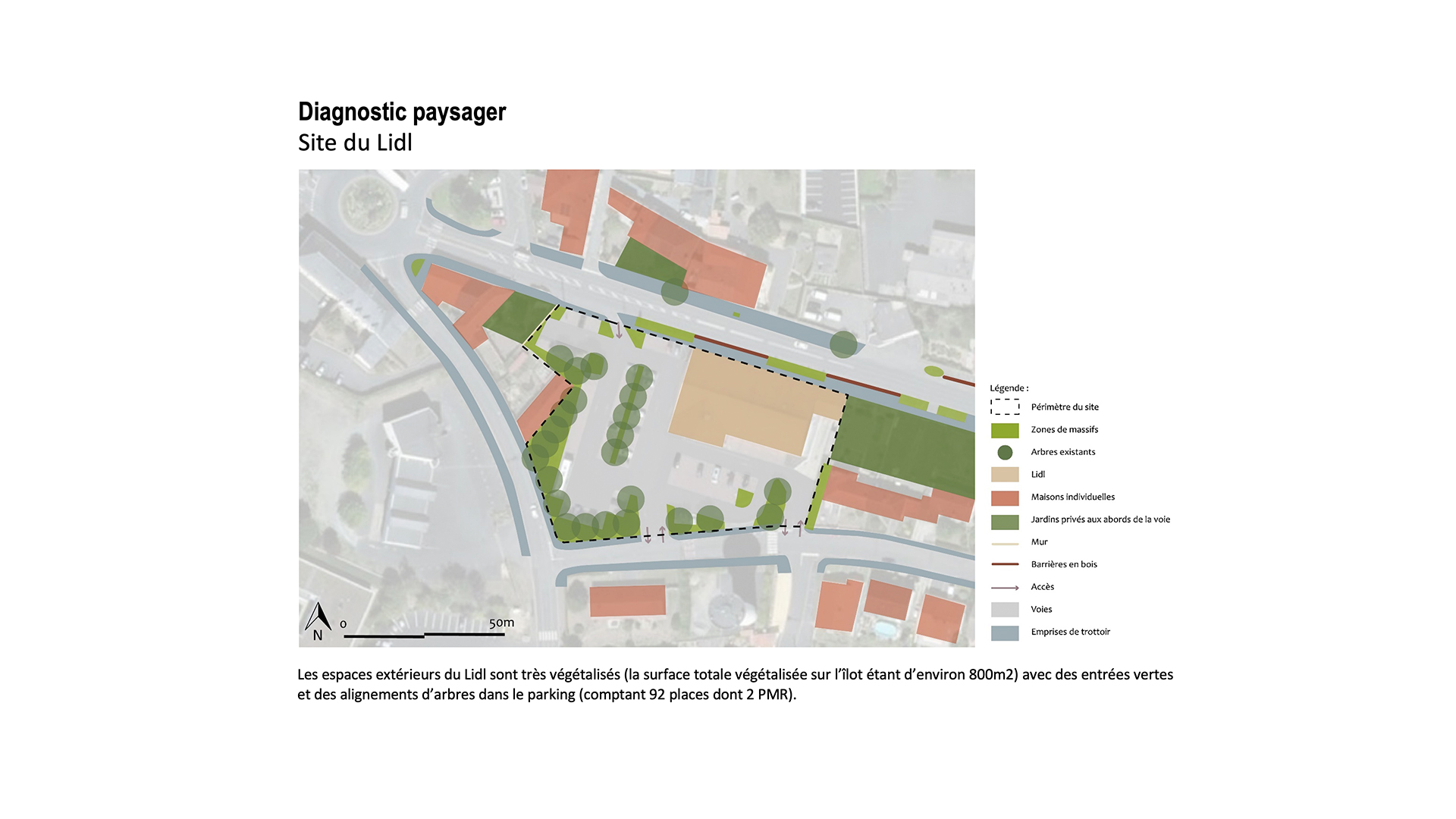 Diagnostic paysager
Site du Lidl

N
0
50m

Légende :
Périmètre du site
Zones de massifs
Arbres existants
Lidl
Maisons individuelles
Jardins privés aux abords de la voie
Mur
Barrières en bois
Accès
Voies
Emprises de trottoir

Les espaces extérieurs du Lidl sont très végétalisés (la surface totale végétalisée sur l'îlot étant d'environ 800m2) avec des entrées vertes et des alignements d'arbres dans le parking (comptant 92 places dont 2 PMR).